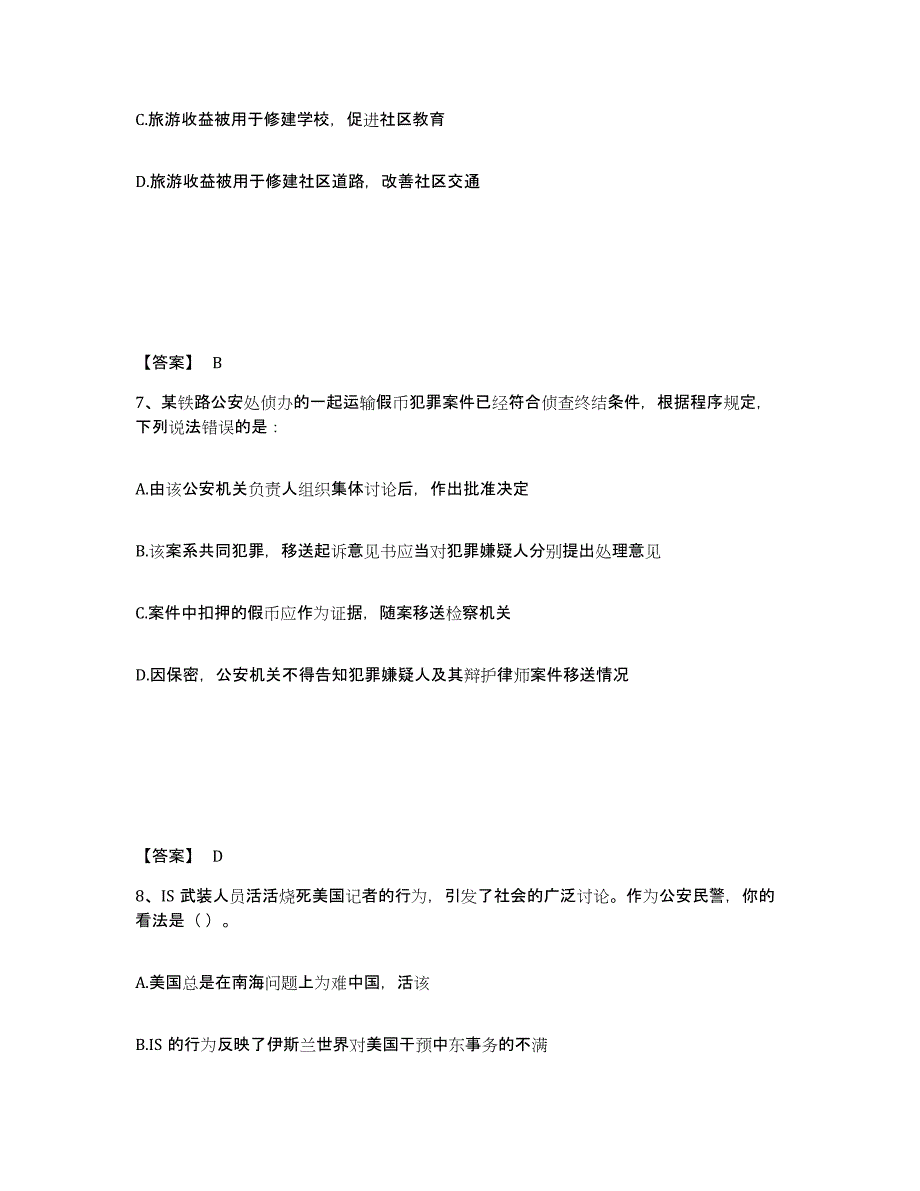 C.旅游收益被用于修建学校，促进社区教育

D.旅游收益被用于修建社区道路，改善社区交通

【答案】 B

7、某铁路公安处侦办的一起运输假币犯罪案件已经符合侦查终结条件，根据程序规定，下列说法错误的是：

A.由该公安机关负责人组织集体讨论后，作出批准决定

B.该案系共同犯罪，移送起诉意见书应当对犯罪嫌疑人分别提出处理意见

C.案件中扣押的假币应作为证据，随案移送检察机关

D.因保密，公安机关不得告知犯罪嫌疑人及其辩护律师案件移送情况

【答案】 D

8、IS 武装人员活活烧死美国记者的行为，引发了社会的广泛讨论。作为公安民警，你的看法是（ ）。

A.美国总是在南海问题上为难中国，活该

B.IS 的行为反映了伊斯兰世界对美国干预中东事务的不满